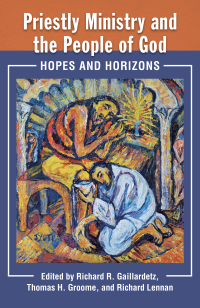 Priestly Ministry and the People of God

HOPES AND HORIZONS

Edited by Richard R. Gaillardetz, Thomas H. Groome, and Richard Lennan